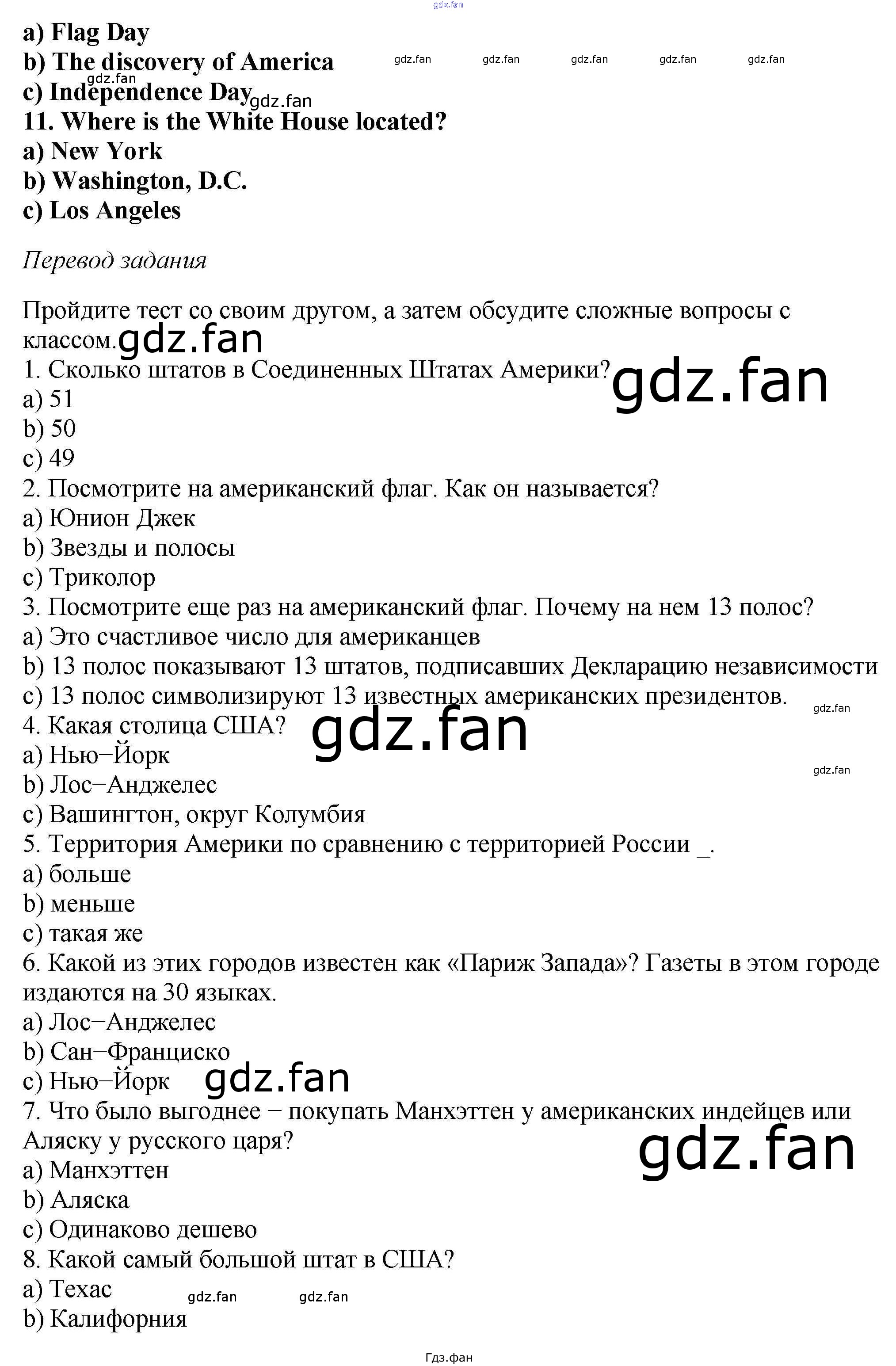 gdz.fan

a) Flag Day
b) The discovery of America gdz.fan gdz.fan gdz.fan gdz.fan gdz.fan
gdz.fan
c) Independence Day gdz.fan
11. Where is the White House located?
a) New York
b) Washington, D.C.
c) Los Angeles

Перевод задания

Пройдите тест со своим другом, а затем обсудите сложные вопросы с классом. gdz.fan
1. Сколько штатов в Соединенных Штатах Америки? gdz.fan
a) 51
b) 50
c) 49
2. Посмотрите на американский флаг. Как он называется?
a) Юнион Джек
b) Звезды и полосы
c) Триколор
3. Посмотрите еще раз на американский флаг. Почему на нем 13 полос?
a) Это счастливое число для американцев
b) 13 полос показывают 13 штатов, подписавших Декларацию независимости
c) 13 полос символизируют 13 известных американских президентов. gdz.fan
4. Какая столица США? gdz.fan
a) Нью−Йорк
gdz.fan
b) Лос−Анджелес
c) Вашингтон, округ Колумбия
5. Территория Америки по сравнению с территорией России _.
a) больше
b) меньше
c) такая же
6. Какой из этих городов известен как «Париж Запада»? Газеты в этом городе издаются на 30 языках.
a) Лос−Анджелес
b) Сан−Франциско
c) Нью−Йорк gdz.fan
7. Что было выгоднее − покупать Манхэттен у американских индейцев или Аляску у русского царя?
gdz.fan
a) Манхэттен
b) Аляска
c) Одинаково дешево
8. Какой самый большой штат в США?
a) Техас gdz.fan gdz.fan
b) Калифорния

Гдз.фан